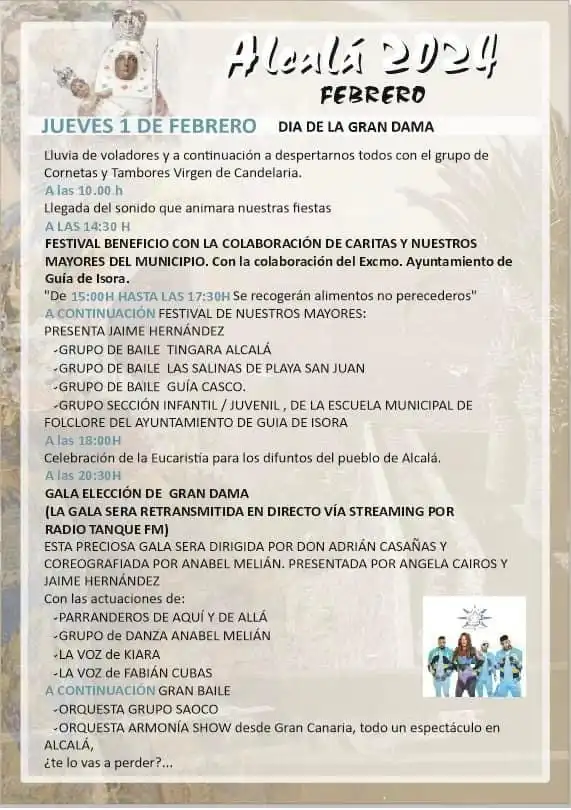 Alcalá 2024
FEBRERO

JUEVES 1 DE FEBRERO DIA DE LA GRAN DAMA

Lluvia de voladores y a continuación a despertarnos todos con el grupo de Cornetas y Tambores Virgen de Candelaria.
A las 10.00 h
Llegada del sonido que animara nuestras fiestas
A LAS 14:30 H
FESTIVAL BENEFICIO CON LA COLABORACIÓN DE CARITAS Y NUESTROS MAYORES DEL MUNICIPIO. Con la colaboración del Excmo. Ayuntamiento de Guía de Isora.
"De 15:00H HASTA LAS 17:30H Se recogerán alimentos no perecederos"
A CONTINUACIÓN FESTIVAL DE NUESTROS MAYORES:
PRESENTA JAIME HERNÁNDEZ
-GRUPO DE BAILE TINGARA ALCALÁ
-GRUPO DE BAILE LAS SALINAS DE PLAYA SAN JUAN
-GRUPO DE BAILE GUÍA CASCO.
-GRUPO SECCIÓN INFANTIL / JUVENIL , DE LA ESCUELA MUNICIPAL DE FOLCLORE DEL AYUNTAMIENTO DE GUIA DE ISORA
A las 18:00H
Celebración de la Eucaristía para los difuntos del pueblo de Alcalá.
A las 20:30H
GALA ELECCIÓN DE GRAN DAMA
(LA GALA SERA RETRANSMITIDA EN DIRECTO VÍA STREAMING POR RADIO TANQUE FM)
ESTA PRECIOSA GALA SERA DIRIGIDA POR DON ADRIÁN CASAÑAS Y COREOGRAFIADA POR ANABEL MELIÁN. PRESENTADA POR ANGELA CAIROS Y JAIME HERNÁNDEZ
Con las actuaciones de:
-PARRANDEROS DE AQUÍ Y DE ALLÁ
-GRUPO de DANZA ANABEL MELIÁN
-LA VOZ de KIARA
-LA VOZ de FABIÁN CUBAS
A CONTINUACIÓN GRAN BAILE
-ORQUESTA GRUPO SAOCO
-ORQUESTA ARMONÍA SHOW desde Gran Canaria, todo un espectáculo en ALCALÁ,
¿te lo vas a perder?...